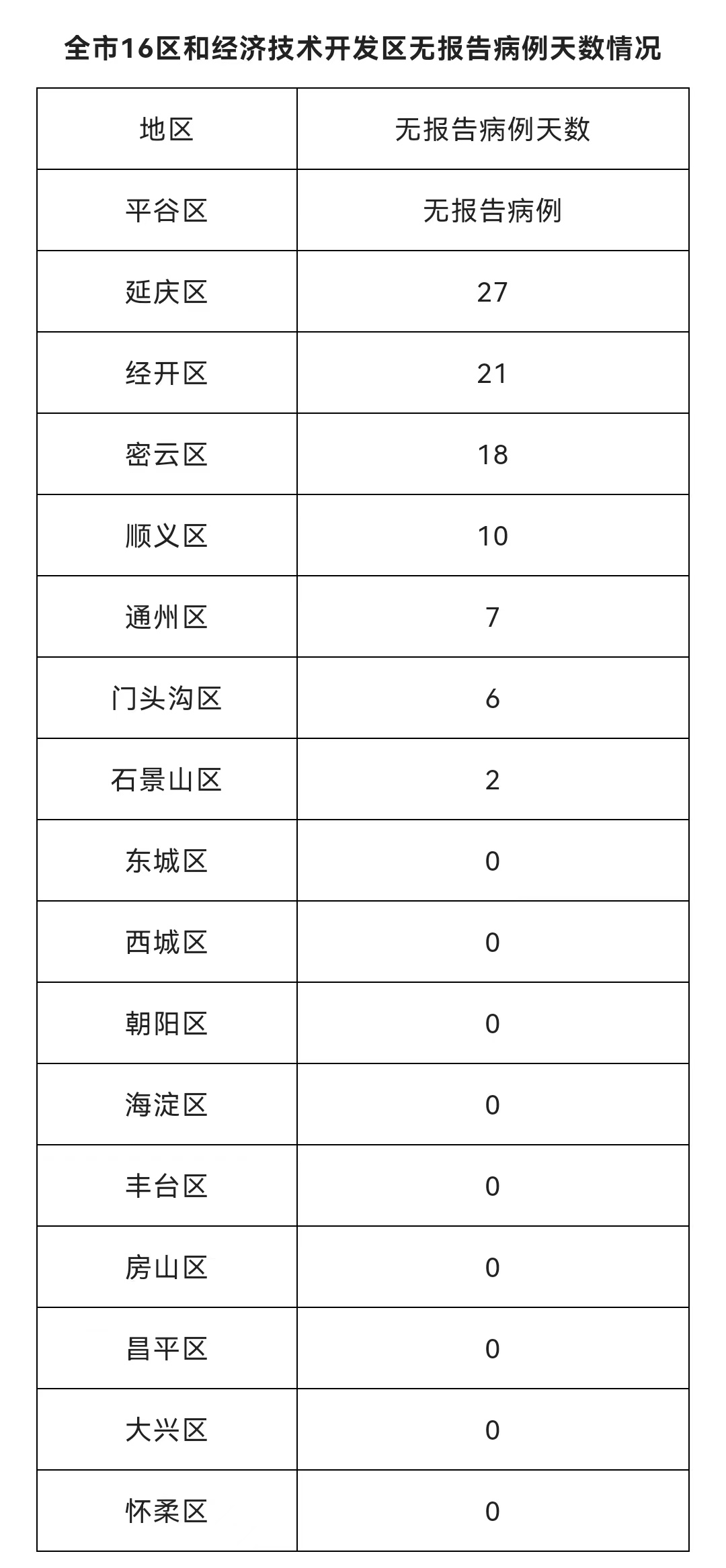 全市16区和经济技术开发区无报告病例天数情况

| 地区 | 无报告病例天数 |
|---|---|
| 平谷区 | 无报告病例 |
| 延庆区 | 27 |
| 经开区 | 21 |
| 密云区 | 18 |
| 顺义区 | 10 |
| 通州区 | 7 |
| 门头沟区 | 6 |
| 石景山区 | 2 |
| 东城区 | 0 |
| 西城区 | 0 |
| 朝阳区 | 0 |
| 海淀区 | 0 |
| 丰台区 | 0 |
| 房山区 | 0 |
| 昌平区 | 0 |
| 大兴区 | 0 |
| 怀柔区 | 0 |